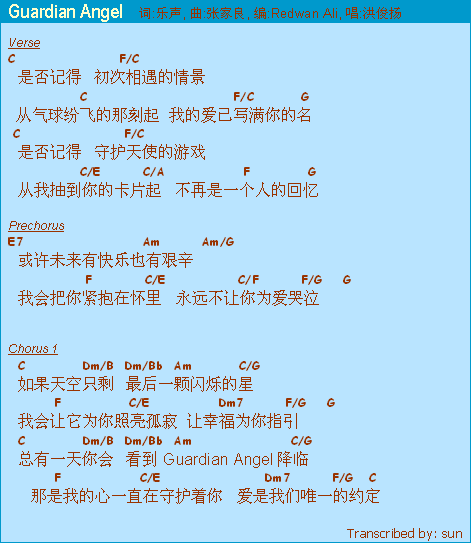 Guardian Angel 词:乐声, 曲:张家良, 编:Redwan Ali, 唱:洪俊扬

Verse
C F/C
是否记得 初次相遇的情景
C F/C G
从气球纷飞的那刻起 我的爱已写满你的名
C F/C
是否记得 守护天使的游戏
C/E C/A F G
从我抽到你的卡片起 不再是一个人的回忆

Prechorus
E7 Am Am/G
或许未来有快乐也有艰辛
F C/E C/F F/G G
我会把你紧抱在怀里 永远不让你为爱哭泣

Chorus 1
C Dm/B Dm/Bb Am C/G
如果天空只剩 最后一颗闪烁的星
F C/E Dm7 F/G G
我会让它为你照亮孤寂 让幸福为你指引
C Dm/B Dm/Bb Am C/G
总有一天你会 看到 Guardian Angel 降临
F C/E Dm7 F/G C
那是我的心一直在守护着你 爱是我们唯一的约定

Transcribed by: sun